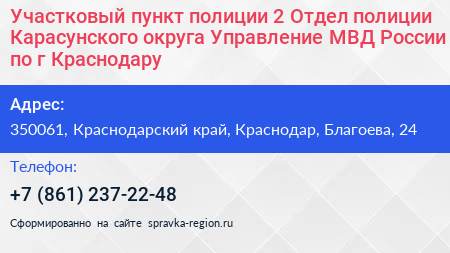 Участковый пункт полиции 2 Отдел полиции Карасунского округа Управление МВД России по г Краснодару

Адрес:
350061, Краснодарский край, Краснодар, Благоева, 24

Телефон:
+7 (861) 237-22-48

Сформированно на сайте spravka-region.ru